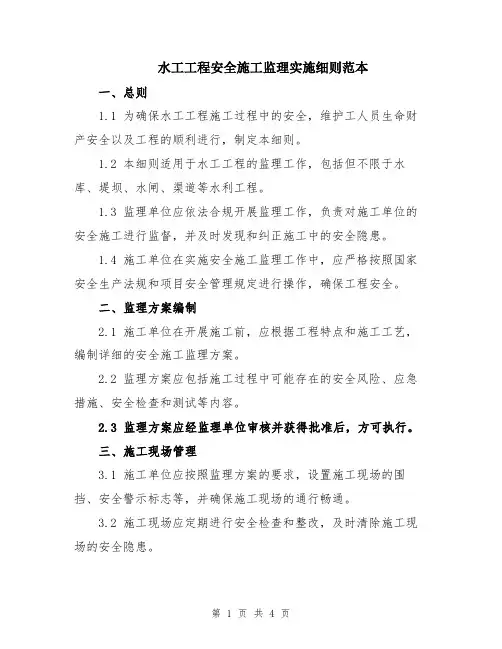 水工工程安全施工监理实施细则范本

一、总则

1.1 为确保水工工程施工过程中的安全，维护工人员生命财产安全以及工程的顺利进行，制定本细则。

1.2 本细则适用于水工工程的监理工作，包括但不限于水库、堤坝、水闸、渠道等水利工程。

1.3 监理单位应依法合规开展监理工作，负责对施工单位的安全施工进行监督，并及时发现和纠正施工中的安全隐患。

1.4 施工单位在实施安全施工监理工作中，应严格按照国家安全生产法规和项目安全管理规定进行操作，确保工程安全。

二、监理方案编制

2.1 施工单位在开展施工前，应根据工程特点和施工工艺，编制详细的安全施工监理方案。

2.2 监理方案应包括施工过程中可能存在的安全风险、应急措施、安全检查和测试等内容。

2.3 监理方案应经监理单位审核并获得批准后，方可执行。

三、施工现场管理

3.1 施工单位应按照监理方案的要求，设置施工现场的围挡、安全警示标志等，并确保施工现场的通行畅通。

3.2 施工现场应定期进行安全检查和整改，及时清除施工现场的安全隐患。

第 1 页 共 4 页